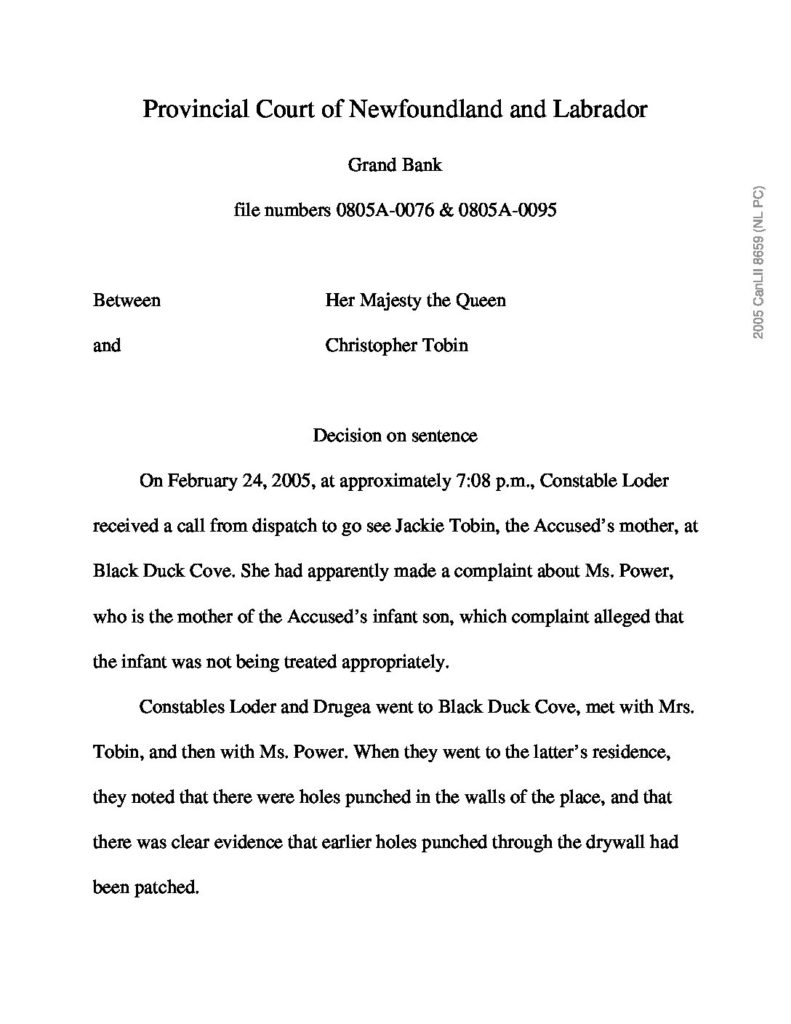 Provincial Court of Newfoundland and Labrador

Grand Bank

file numbers 0805A-0076 & 0805A-0095

Between Her Majesty the Queen

and Christopher Tobin

Decision on sentence

On February 24, 2005, at approximately 7:08 p.m., Constable Loder received a call from dispatch to go see Jackie Tobin, the Accused's mother, at Black Duck Cove. She had apparently made a complaint about Ms. Power, who is the mother of the Accused's infant son, which complaint alleged that the infant was not being treated appropriately.

Constables Loder and Drugea went to Black Duck Cove, met with Mrs. Tobin, and then with Ms. Power. When they went to the latter's residence, they noted that there were holes punched in the walls of the place, and that there was clear evidence that earlier holes punched through the drywall had been patched.

2005 CanLII 8659 (NL PC)